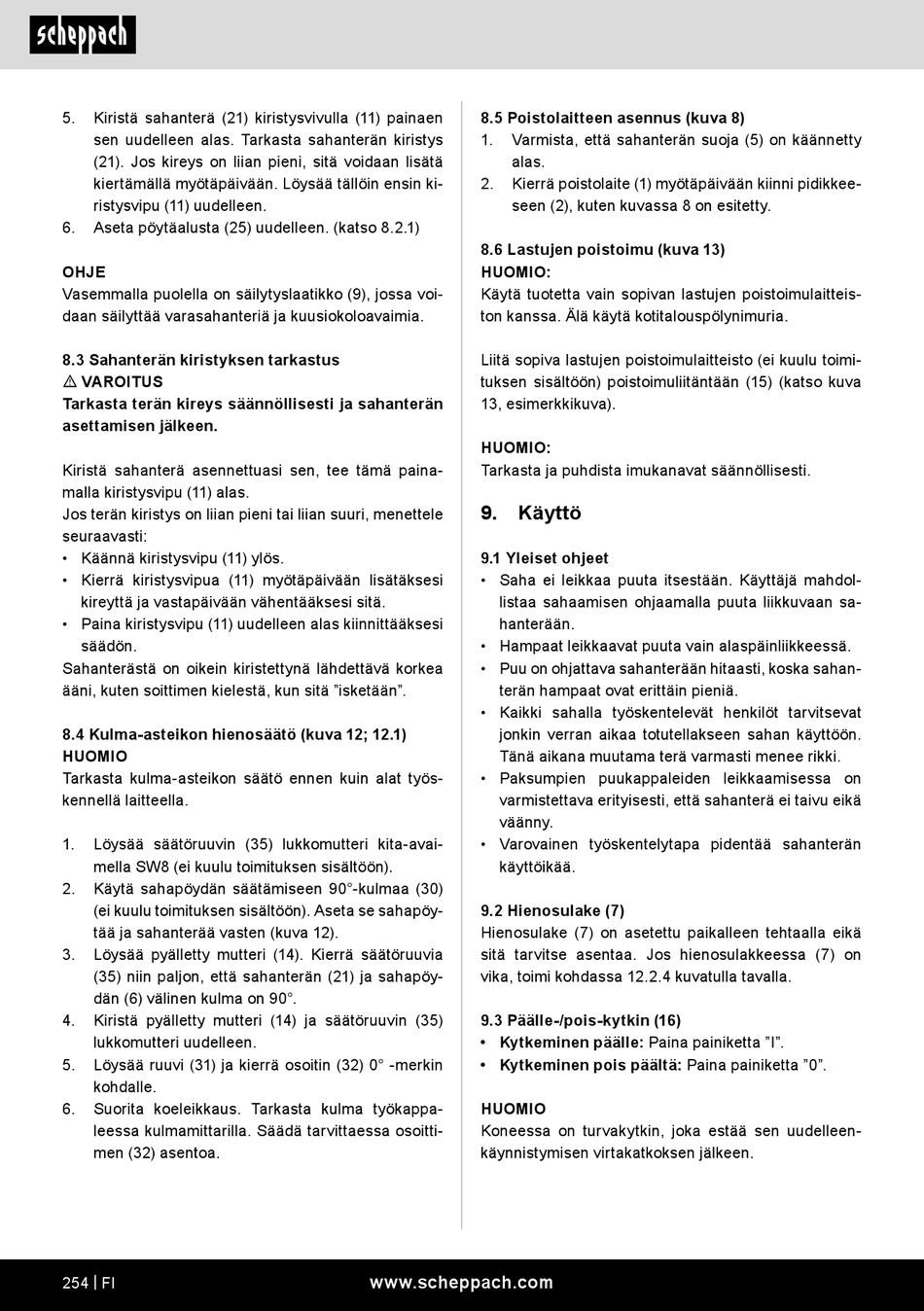 scheppach

5. Kiristä sahanterä (21) kiristysvivulla (11) painaen sen uudelleen alas. Tarkasta sahanterän kiristys (21). Jos kireys on liian pieni, sitä voidaan lisätä kiertämällä myötäpäivään. Löysää tällöin ensin kiristysvipu (11) uudelleen.
6. Aseta pöytäalusta (25) uudelleen. (katso 8.2.1)

OHJE
Vasemmalla puolella on säilytyslaatikko (9), jossa voidaan säilyttää varasahanteriä ja kuusiokoloavaimia.

8.3 Sahanterän kiristyksen tarkastus
⚠ VAROITUS
Tarkasta terän kireys säännöllisesti ja sahanterän asettamisen jälkeen.

Kiristä sahanterä asennettuasi sen, tee tämä painamalla kiristysvipu (11) alas.
Jos terän kiristys on liian pieni tai liian suuri, menettele seuraavasti:
• Käännä kiristysvipu (11) ylös.
• Kierrä kiristysvipua (11) myötäpäivään lisätäksesi kireyttä ja vastapäivään vähentääksesi sitä.
• Paina kiristysvipu (11) uudelleen alas kiinnittääksesi säädön.
Sahanterästä on oikein kiristettynä lähdettävä korkea ääni, kuten soittimen kielestä, kun sitä ”isketään”.

8.4 Kulma-asteikon hienosäätö (kuva 12; 12.1)
HUOMIO
Tarkasta kulma-asteikon säätö ennen kuin alat työskennellä laitteella.

1. Löysää säätöruuvin (35) lukkomutteri kita-avaimella SW8 (ei kuulu toimituksen sisältöön).
2. Käytä sahapöydän säätämiseen 90°-kulmaa (30) (ei kuulu toimituksen sisältöön). Aseta se sahapöytää ja sahanterää vasten (kuva 12).
3. Löysää pyälletty mutteri (14). Kierrä säätöruuvia (35) niin paljon, että sahanterän (21) ja sahapöydän (6) välinen kulma on 90°.
4. Kiristä pyälletty mutteri (14) ja säätöruuvin (35) lukkomutteri uudelleen.
5. Löysää ruuvi (31) ja kierrä osoitin (32) 0° -merkin kohdalle.
6. Suorita koeleikkaus. Tarkasta kulma työkappaleessa kulmamittarilla. Säädä tarvittaessa osoittimen (32) asentoa.

8.5 Poistolaitteen asennus (kuva 8)
1. Varmista, että sahanterän suoja (5) on käännetty alas.
2. Kierrä poistolaite (1) myötäpäivään kiinni pidikkeeseen (2), kuten kuvassa 8 on esitetty.

8.6 Lastujen poistoimu (kuva 13)
HUOMIO:
Käytä tuotetta vain sopivan lastujen poistoimulaitteiston kanssa. Älä käytä kotitalouspölynimuria.

Liitä sopiva lastujen poistoimulaitteisto (ei kuulu toimituksen sisältöön) poistoimuliitäntään (15) (katso kuva 13, esimerkkikuva).

HUOMIO:
Tarkasta ja puhdista imukanavat säännöllisesti.

9. Käyttö

9.1 Yleiset ohjeet
• Saha ei leikkaa puuta itsestään. Käyttäjä mahdollistaa sahaamisen ohjaamalla puuta liikkuvaan sahanterään.
• Hampaat leikkaavat puuta vain alaspäinliikkeessä.
• Puu on ohjattava sahanterään hitaasti, koska sahanterän hampaat ovat erittäin pieniä.
• Kaikki sahalla työskentelevät henkilöt tarvitsevat jonkin verran aikaa totutellakseen sahan käyttöön. Tänä aikana muutama terä varmasti menee rikki.
• Paksumpien puukappaleiden leikkaamisessa on varmistettava erityisesti, että sahanterä ei taivu eikä väänny.
• Varovainen työskentelytapa pidentää sahanterän käyttöikää.

9.2 Hienosulake (7)
Hienosulake (7) on asetettu paikalleen tehtaalla eikä sitä tarvitse asentaa. Jos hienosulakkeessa (7) on vika, toimi kohdassa 12.2.4 kuvatulla tavalla.

9.3 Päälle-/pois-kytkin (16)
• Kytkeminen päälle: Paina painiketta ”I”.
• Kytkeminen pois päältä: Paina painiketta ”0”.

HUOMIO
Koneessa on turvakytkin, joka estää sen uudelleenkäynnistymisen virtakatkoksen jälkeen.

254 | FI www.scheppach.com